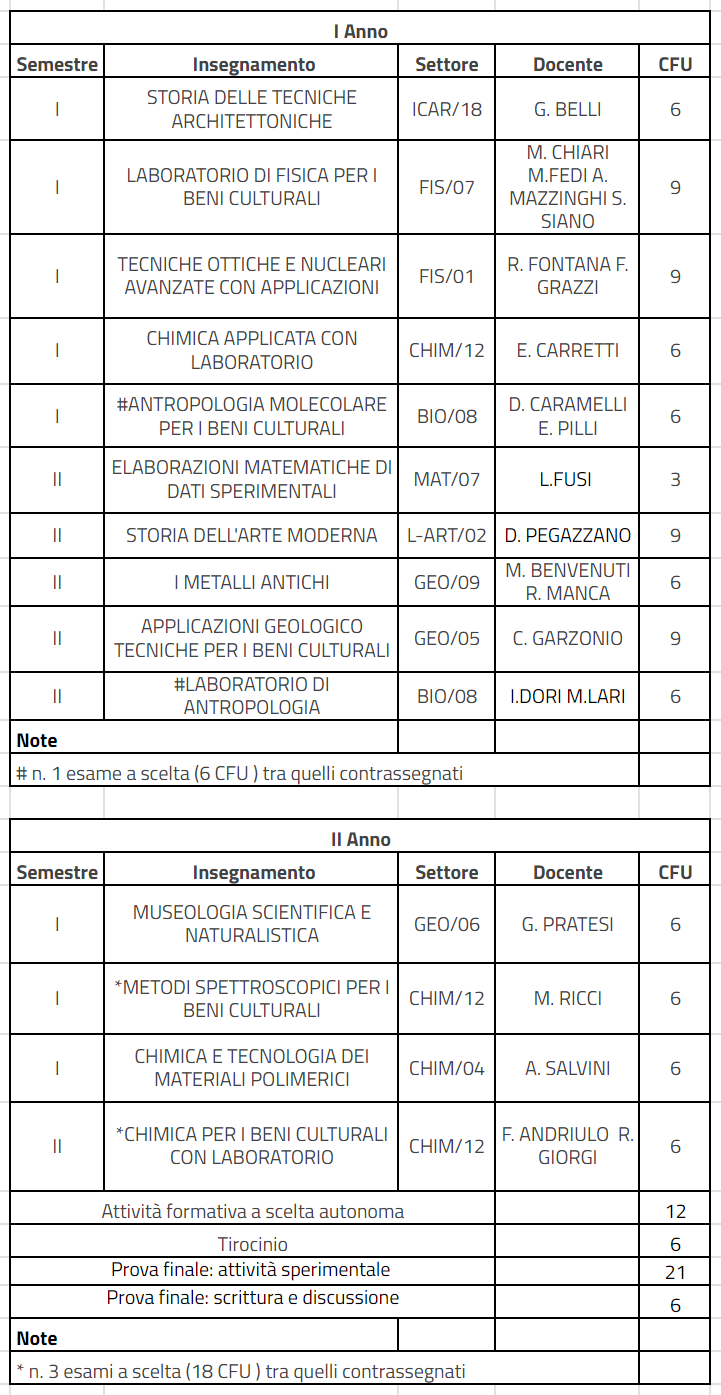 I Anno

| Semestre | Insegnamento | Settore | Docente | CFU |
|---|---|---|---|---|
| I | STORIA DELLE TECNICHE ARCHITETTONICHE | ICAR/18 | G. BELLI | 6 |
| I | LABORATORIO DI FISICA PER I BENI CULTURALI | FIS/07 | M. CHIARI M.FEDI A. MAZZINGHI S. SIANO | 9 |
| I | TECNICHE OTTICHE E NUCLEARI AVANZATE CON APPLICAZIONI | FIS/01 | R. FONTANA F. GRAZZI | 9 |
| I | CHIMICA APPLICATA CON LABORATORIO | CHIM/12 | E. CARRETTI | 6 |
| I | #ANTROPOLOGIA MOLECOLARE PER I BENI CULTURALI | BIO/08 | D. CARAMELLI E. PILLI | 6 |
| II | ELABORAZIONI MATEMATICHE DI DATI SPERIMENTALI | MAT/07 | L.FUSI | 3 |
| II | STORIA DELL'ARTE MODERNA | L-ART/02 | D. PEGAZZANO | 9 |
| II | I METALLI ANTICHI | GEO/09 | M. BENVENUTI R. MANCA | 6 |
| II | APPLICAZIONI GEOLOGICO TECNICHE PER I BENI CULTURALI | GEO/05 | C. GARZONIO | 9 |
| II | #LABORATORIO DI ANTROPOLOGIA | BIO/08 | I.DORI M.LARI | 6 |
| Note | | | | |
| # n. 1 esame a scelta (6 CFU ) tra quelli contrassegnati | | | | |

II Anno

| Semestre | Insegnamento | Settore | Docente | CFU |
|---|---|---|---|---|
| I | MUSEOLOGIA SCIENTIFICA E NATURALISTICA | GEO/06 | G. PRATESI | 6 |
| I | *METODI SPETTROSCOPICI PER I BENI CULTURALI | CHIM/12 | M. RICCI | 6 |
| I | CHIMICA E TECNOLOGIA DEI MATERIALI POLIMERICI | CHIM/04 | A. SALVINI | 6 |
| II | *CHIMICA PER I BENI CULTURALI CON LABORATORIO | CHIM/12 | F. ANDRIULO R. GIORGI | 6 |
| Attività formativa a scelta autonoma | | | | 12 |
| Tirocinio | | | | 6 |
| Prova finale: attività sperimentale | | | | 21 |
| Prova finale: scrittura e discussione | | | | 6 |
| Note | | | | |
| * n. 3 esami a scelta (18 CFU ) tra quelli contrassegnati | | | | |